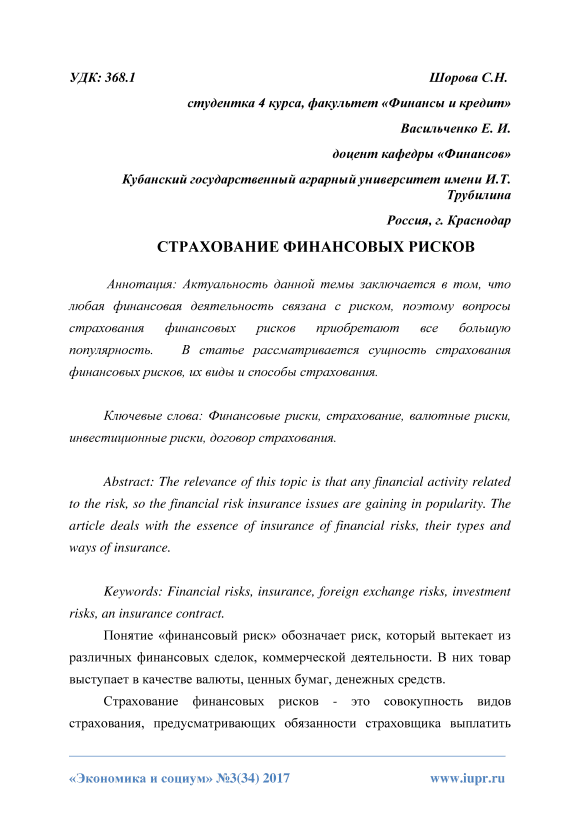 УДК: 368.1 Шорова С.Н.

студентка 4 курса, факультет «Финансы и кредит»

Васильченко Е. И.

доцент кафедры «Финансов»

Кубанский государственный аграрный университет имени И.Т. Трубилина

Россия, г. Краснодар

СТРАХОВАНИЕ ФИНАНСОВЫХ РИСКОВ

Аннотация: Актуальность данной темы заключается в том, что любая финансовая деятельность связана с риском, поэтому вопросы страхования финансовых рисков приобретают все большую популярность. В статье рассматривается сущность страхования финансовых рисков, их виды и способы страхования.

Ключевые слова: Финансовые риски, страхование, валютные риски, инвестиционные риски, договор страхования.

Abstract: The relevance of this topic is that any financial activity related to the risk, so the financial risk insurance issues are gaining in popularity. The article deals with the essence of insurance of financial risks, their types and ways of insurance.

Keywords: Financial risks, insurance, foreign exchange risks, investment risks, an insurance contract.

Понятие «финансовый риск» обозначает риск, который вытекает из различных финансовых сделок, коммерческой деятельности. В них товар выступает в качестве валюты, ценных бумаг, денежных средств.

Страхование финансовых рисков - это совокупность видов страхования, предусматривающих обязанности страховщика выплатить

«Экономика и социум» №3(34) 2017 www.iupr.ru